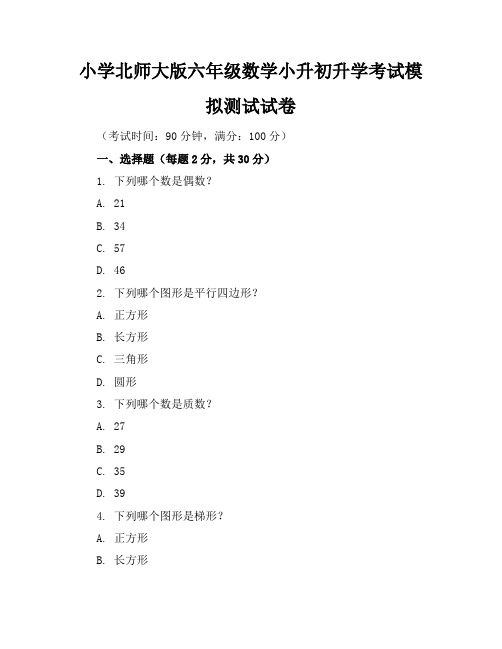 小学北师大版六年级数学小升初升学考试模拟测试试卷

（考试时间：90 分钟，满分：100 分）

一、选择题（每题 2 分，共 30 分）

1. 下列哪个数是偶数？

A. 21

B. 34

C. 57

D. 46

2. 下列哪个图形是平行四边形？

A. 正方形

B. 长方形

C. 三角形

D. 圆形

3. 下列哪个数是质数？

A. 27

B. 29

C. 35

D. 39

4. 下列哪个图形是梯形？

A. 正方形

B. 长方形